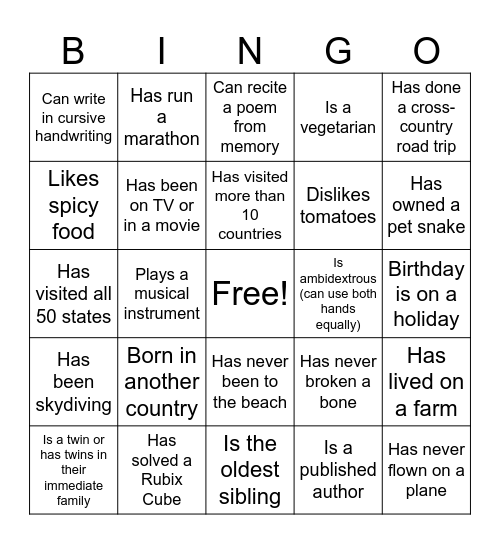 | B | I | N | G | O |
|---|---|---|---|---|
| Can write in cursive handwriting | Has run a marathon | Can recite a poem from memory | Is a vegetarian | Has done a cross-country road trip |
| Likes spicy food | Has been on TV or in a movie | Has visited more than 10 countries | Dislikes tomatoes | Has owned a pet snake |
| Has visited all 50 states | Plays a musical instrument | Free! | Is ambidextrous (can use both hands equally) | Birthday is on a holiday |
| Has been skydiving | Born in another country | Has never been to the beach | Has never broken a bone | Has lived on a farm |
| Is a twin or has twins in their immediate family | Has solved a Rubix Cube | Is the oldest sibling | Is a published author | Has never flown on a plane |